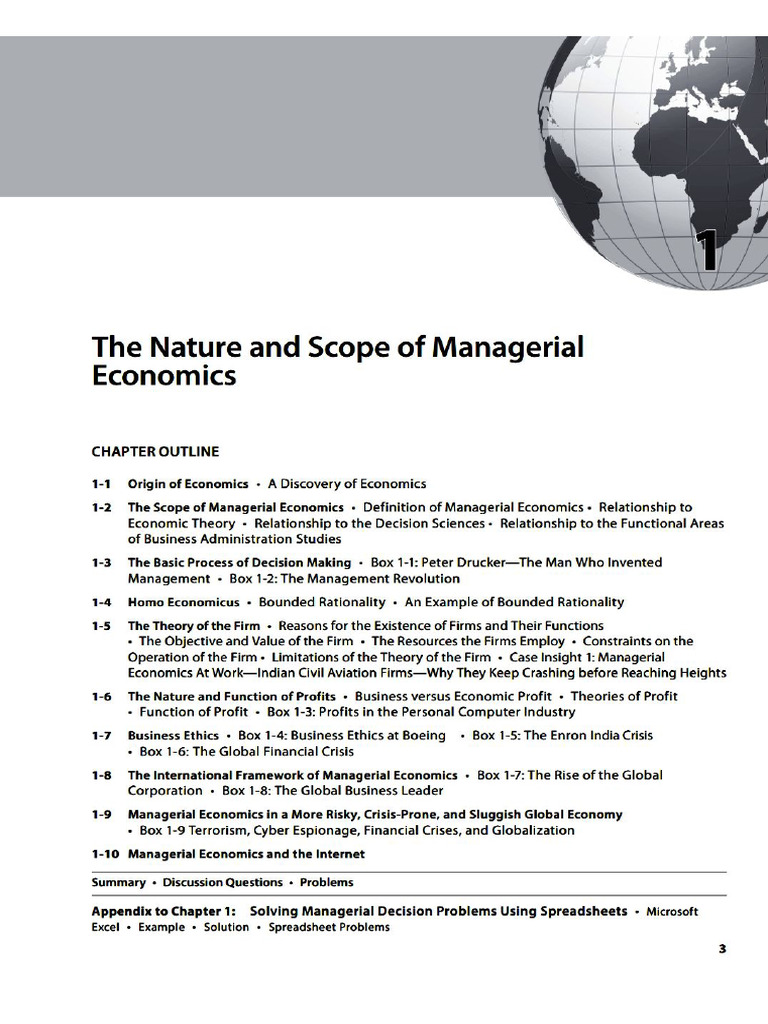 1

The Nature and Scope of Managerial Economics

CHAPTER OUTLINE

1-1 Origin of Economics • A Discovery of Economics

1-2 The Scope of Managerial Economics • Definition of Managerial Economics • Relationship to Economic Theory • Relationship to the Decision Sciences • Relationship to the Functional Areas of Business Administration Studies

1-3 The Basic Process of Decision Making • Box 1-1: Peter Drucker—The Man Who Invented Management • Box 1-2: The Management Revolution

1-4 Homo Economicus • Bounded Rationality • An Example of Bounded Rationality

1-5 The Theory of the Firm • Reasons for the Existence of Firms and Their Functions • The Objective and Value of the Firm • The Resources the Firms Employ • Constraints on the Operation of the Firm • Limitations of the Theory of the Firm • Case Insight 1: Managerial Economics At Work—Indian Civil Aviation Firms—Why They Keep Crashing before Reaching Heights

1-6 The Nature and Function of Profits • Business versus Economic Profit • Theories of Profit • Function of Profit • Box 1-3: Profits in the Personal Computer Industry

1-7 Business Ethics • Box 1-4: Business Ethics at Boeing • Box 1-5: The Enron India Crisis • Box 1-6: The Global Financial Crisis

1-8 The International Framework of Managerial Economics • Box 1-7: The Rise of the Global Corporation • Box 1-8: The Global Business Leader

1-9 Managerial Economics in a More Risky, Crisis-Prone, and Sluggish Global Economy • Box 1-9 Terrorism, Cyber Espionage, Financial Crises, and Globalization

1-10 Managerial Economics and the Internet

Summary • Discussion Questions • Problems

Appendix to Chapter 1: Solving Managerial Decision Problems Using Spreadsheets • Microsoft Excel • Example • Solution • Spreadsheet Problems

3